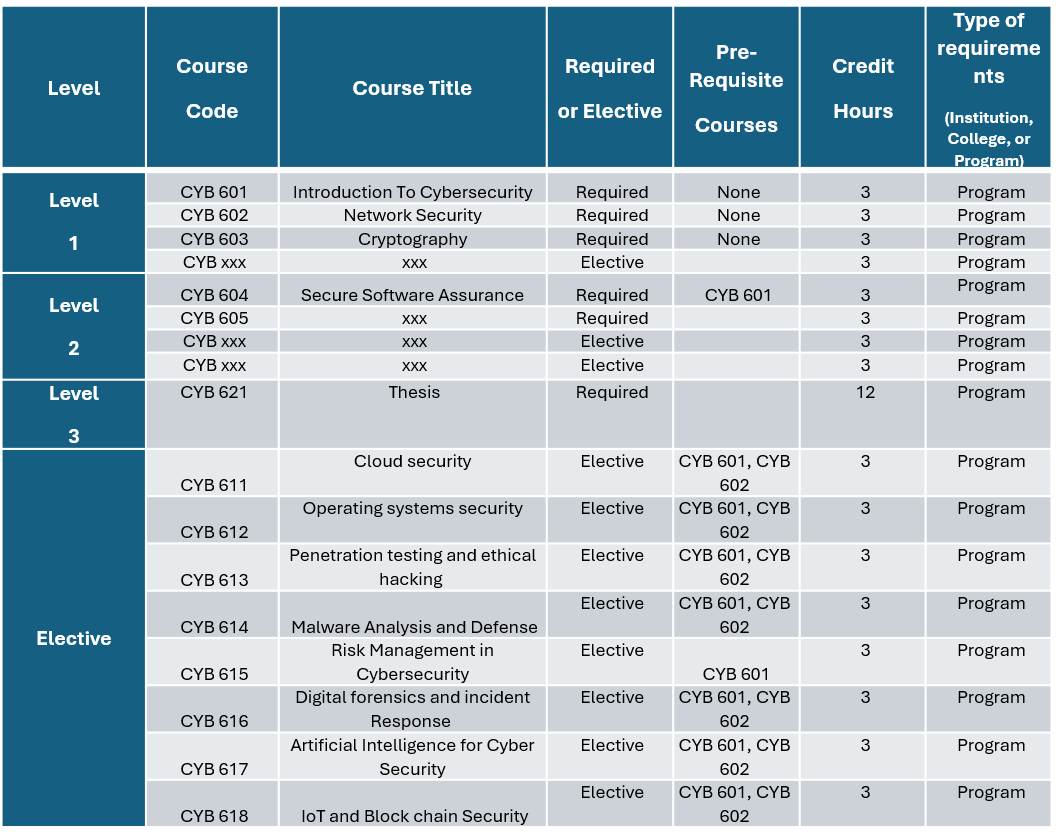 | Level | Course Code | Course Title | Required or Elective | Pre-Requisite Courses | Credit Hours | Type of requirements (Institution, College, or Program) |
|---|---|---|---|---|---|---|
| Level 1 | CYB 601 | Introduction To Cybersecurity | Required | None | 3 | Program |
| | CYB 602 | Network Security | Required | None | 3 | Program |
| | CYB 603 | Cryptography | Required | None | 3 | Program |
| | CYB xxx | xxx | Elective | | 3 | Program |
| Level 2 | CYB 604 | Secure Software Assurance | Required | CYB 601 | 3 | Program |
| | CYB 605 | xxx | Required | | 3 | Program |
| | CYB xxx | xxx | Elective | | 3 | Program |
| | CYB xxx | xxx | Elective | | 3 | Program |
| Level 3 | CYB 621 | Thesis | Required | | 12 | Program |
| Elective | CYB 611 | Cloud security | Elective | CYB 601, CYB 602 | 3 | Program |
| | CYB 612 | Operating systems security | Elective | CYB 601, CYB 602 | 3 | Program |
| | CYB 613 | Penetration testing and ethical hacking | Elective | CYB 601, CYB 602 | 3 | Program |
| | CYB 614 | Malware Analysis and Defense | Elective | CYB 601, CYB 602 | 3 | Program |
| | CYB 615 | Risk Management in Cybersecurity | Elective | CYB 601 | 3 | Program |
| | CYB 616 | Digital forensics and incident Response | Elective | CYB 601, CYB 602 | 3 | Program |
| | CYB 617 | Artificial Intelligence for Cyber Security | Elective | CYB 601, CYB 602 | 3 | Program |
| | CYB 618 | IoT and Block chain Security | Elective | CYB 601, CYB 602 | 3 | Program |